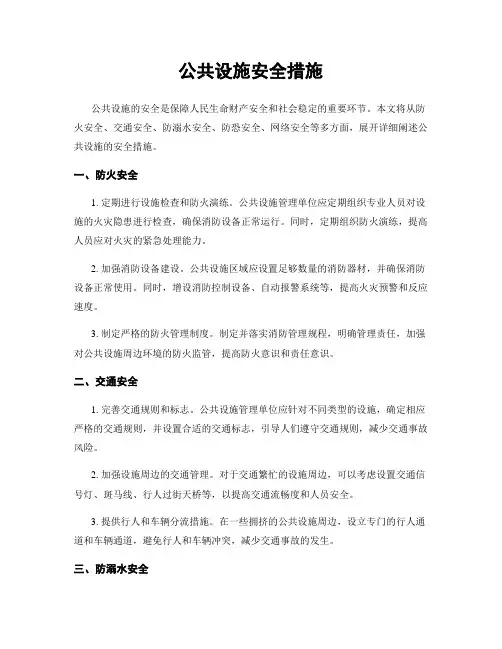 公共设施安全措施

公共设施的安全是保障人民生命财产安全和社会稳定的重要环节。本文将从防火安全、交通安全、防溺水安全、防恐安全、网络安全等多方面，展开详细阐述公共设施的安全措施。

一、防火安全

1. 定期进行设施检查和防火演练。公共设施管理单位应定期组织专业人员对设施的火灾隐患进行检查，确保消防设备正常运行。同时，定期组织防火演练，提高人员应对火灾的紧急处理能力。

2. 加强消防设备建设。公共设施区域应设置足够数量的消防器材，并确保消防设备正常使用。同时，增设消防控制设备、自动报警系统等，提高火灾预警和反应速度。

3. 制定严格的防火管理制度。制定并落实消防管理规程，明确管理责任，加强对公共设施周边环境的防火监管，提高防火意识和责任意识。

二、交通安全

1. 完善交通规则和标志。公共设施管理单位应针对不同类型的设施，确定相应严格的交通规则，并设置合适的交通标志，引导人们遵守交通规则，减少交通事故风险。

2. 加强设施周边的交通管理。对于交通繁忙的设施周边，可以考虑设置交通信号灯、斑马线、行人过街天桥等，以提高交通流畅度和人员安全。

3. 提供行人和车辆分流措施。在一些拥挤的公共设施周边，设立专门的行人通道和车辆通道，避免行人和车辆冲突，减少交通事故的发生。

三、防溺水安全